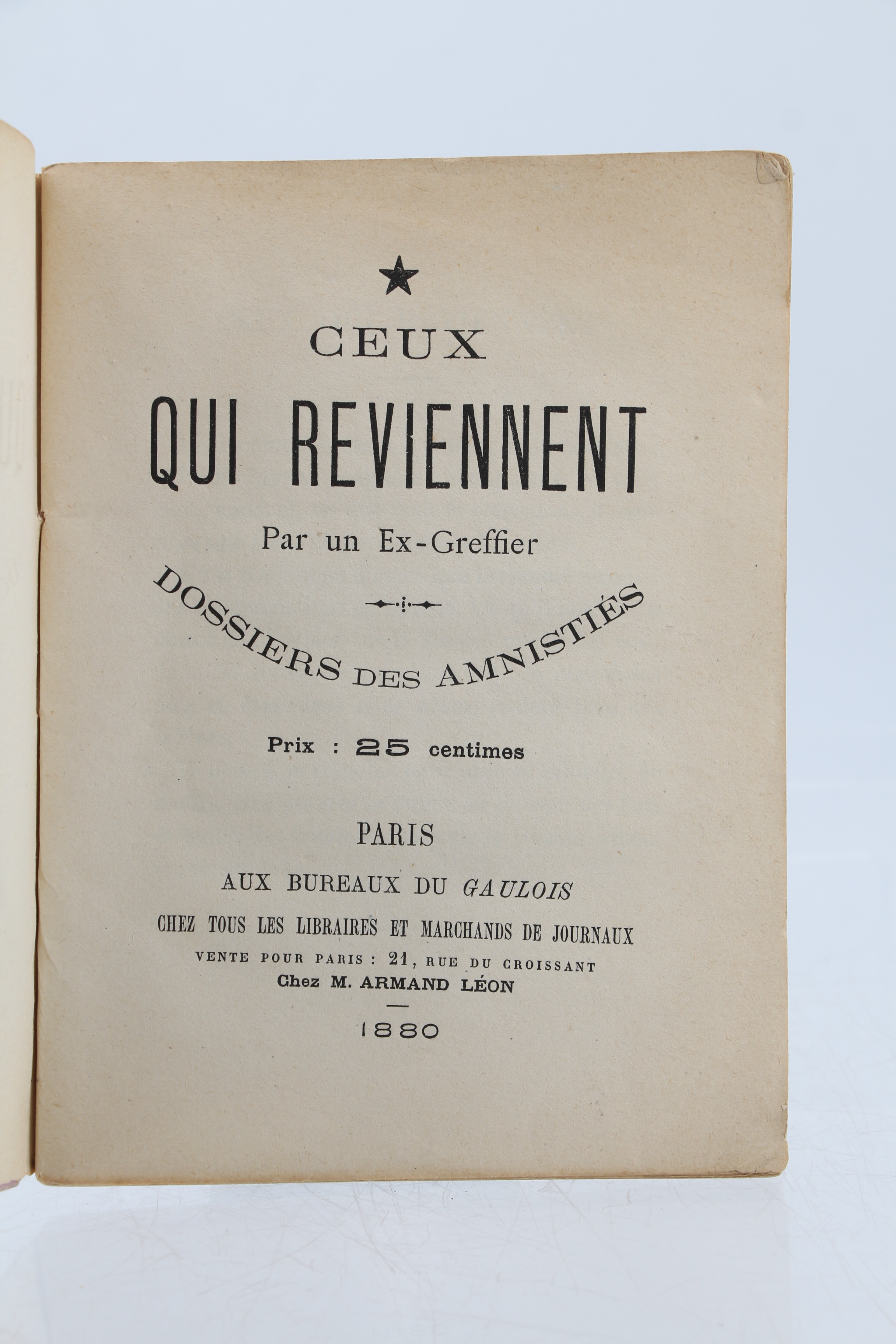 CEUX
QUI REVIENNENT
Par un Ex-Greffier

DOSSIERS DES AMNISTIÉS

Prix : 25 centimes

PARIS
AUX BUREAUX DU GAULOIS
CHEZ TOUS LES LIBRAIRES ET MARCHANDS DE JOURNAUX
VENTE POUR PARIS : 21, RUE DU CROISSANT
Chez M. ARMAND LÉON

1880